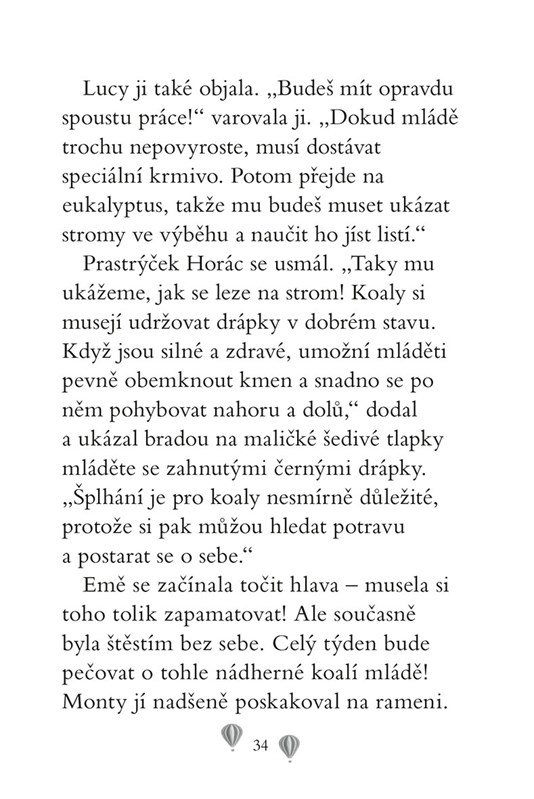 Lucy ji také objala. „Budeš mít opravdu spoustu práce!“ varovala ji. „Dokud mládě trochu nepovyroste, musí dostávat speciální krmivo. Potom přejde na eukalyptus, takže mu budeš muset ukázat stromy ve výběhu a naučit ho jíst listí.“

Prastrýček Horác se usmál. „Taky mu ukážeme, jak se leze na strom! Koaly si musejí udržovat drápky v dobrém stavu. Když jsou silné a zdravé, umožní mláděti pevně obemknout kmen a snadno se po něm pohybovat nahoru a dolů,“ dodal a ukázal bradou na maličké šedivé tlapky mláděte se zahnutými černými drápky. „Šplhání je pro koaly nesmírně důležité, protože si pak můžou hledat potravu a postarat se o sebe.“

Emě se začínala točit hlava – musela si toho tolik zapamatovat! Ale současně byla štěstím bez sebe. Celý týden bude pečovat o tohle nádherné koalí mládě! Monty jí nadšeně poskakoval na rameni.

34